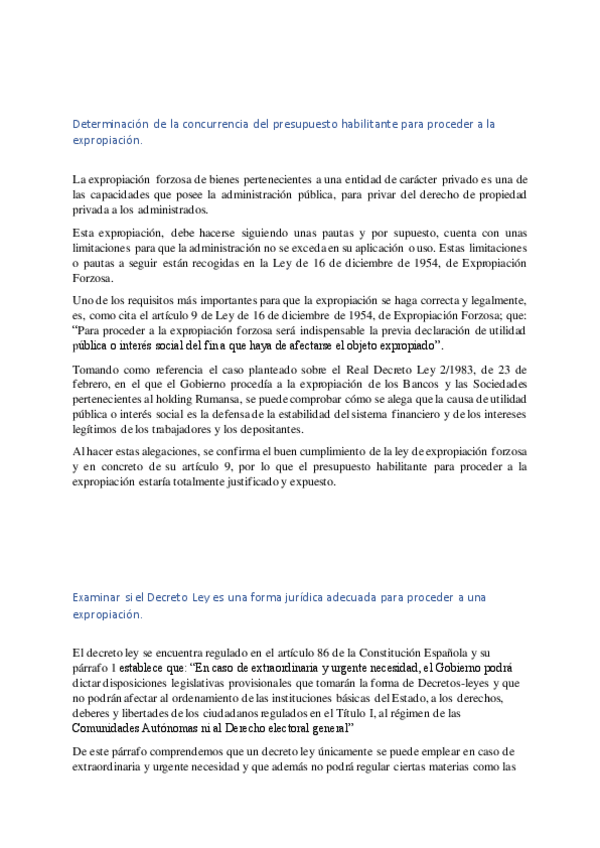 Determinación de la concurrencia del presupuesto habilitante para proceder a la expropiación.

La expropiación forzosa de bienes pertenecientes a una entidad de carácter privado es una de las capacidades que posee la administración pública, para privar del derecho de propiedad privada a los administrados.

Esta expropiación, debe hacerse siguiendo unas pautas y por supuesto, cuenta con unas limitaciones para que la administración no se exceda en su aplicación o uso. Estas limitaciones o pautas a seguir están recogidas en la Ley de 16 de diciembre de 1954, de Expropiación Forzosa.

Uno de los requisitos más importantes para que la expropiación se haga correcta y legalmente, es, como cita el artículo 9 de Ley de 16 de diciembre de 1954, de Expropiación Forzosa; que: "Para proceder a la expropiación forzosa será indispensable la previa declaración de utilidad pública o interés social del fin a que haya de afectarse el objeto expropiado".

Tomando como referencia el caso planteado sobre el Real Decreto Ley 2/1983, de 23 de febrero, en el que el Gobierno procedía a la expropiación de los Bancos y las Sociedades pertenecientes al holding Rumansa, se puede comprobar cómo se alega que la causa de utilidad pública o interés social es la defensa de la estabilidad del sistema financiero y de los intereses legítimos de los trabajadores y los depositantes.

Al hacer estas alegaciones, se confirma el buen cumplimiento de la ley de expropiación forzosa y en concreto de su artículo 9, por lo que el presupuesto habilitante para proceder a la expropiación estaría totalmente justificado y expuesto.

Examinar si el Decreto Ley es una forma jurídica adecuada para proceder a una expropiación.

El decreto ley se encuentra regulado en el artículo 86 de la Constitución Española y su párrafo 1 establece que: "En caso de extraordinaria y urgente necesidad, el Gobierno podrá dictar disposiciones legislativas provisionales que tomarán la forma de Decretos-leyes y que no podrán afectar al ordenamiento de las instituciones básicas del Estado, a los derechos, deberes y libertades de los ciudadanos regulados en el Título I, al régimen de las Comunidades Autónomas ni al Derecho electoral general"

De este párrafo comprendemos que un decreto ley únicamente se puede emplear en caso de extraordinaria y urgente necesidad y que además no podrá regular ciertas materias como las